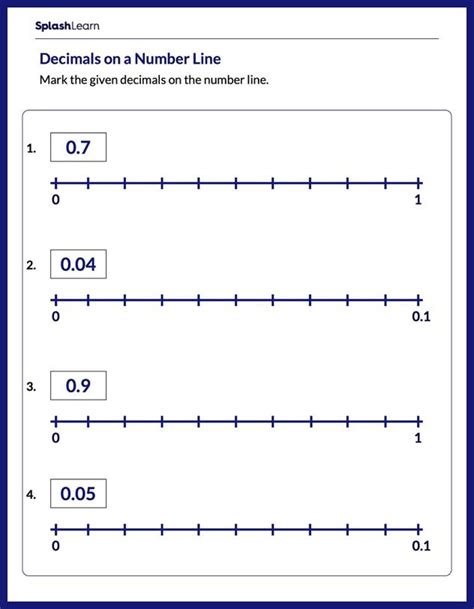 SplashLearn

Decimals on a Number Line

Mark the given decimals on the number line.

1. 0.7

0 1

2. 0.04

0 0.1

3. 0.9

0 1

4. 0.05

0 0.1